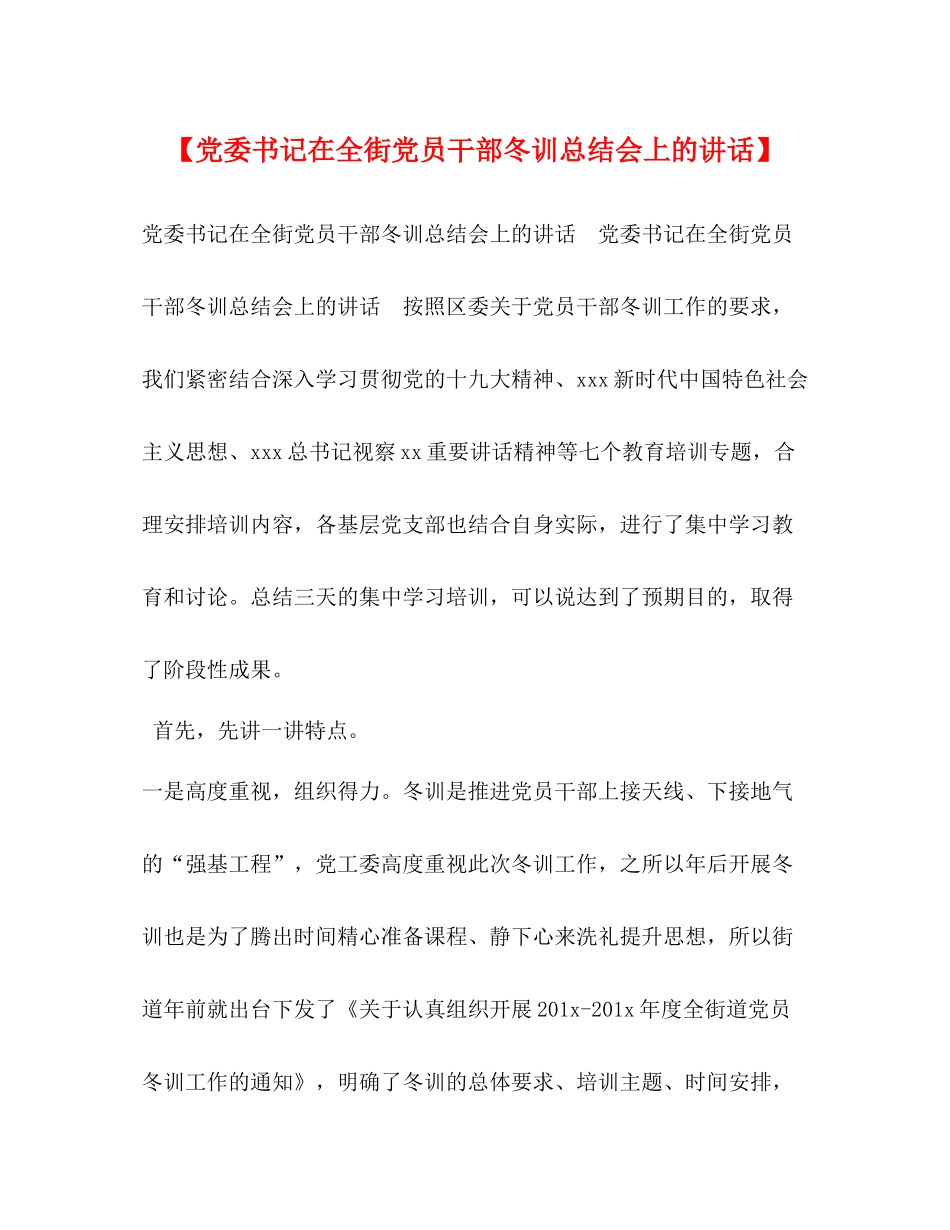 【党委书记在全街党员干部冬训总结会上的讲话】

党委书记在全街党员干部冬训总结会上的讲话　党委书记在全街党员干部冬训总结会上的讲话　按照区委关于党员干部冬训工作的要求，我们紧密结合深入学习贯彻党的十九大精神、xxx新时代中国特色社会主义思想、xxx总书记视察xx重要讲话精神等七个教育培训专题，合理安排培训内容，各基层党支部也结合自身实际，进行了集中学习教育和讨论。总结三天的集中学习培训，可以说达到了预期目的，取得了阶段性成果。

首先，先讲一讲特点。

一是高度重视，组织得力。冬训是推进党员干部上接天线、下接地气的“强基工程”，党工委高度重视此次冬训工作，之所以年后开展冬训也是为了腾出时间精心准备课程、静下心来洗礼提升思想，所以街道年前就出台下发了《关于认真组织开展201x-201x年度全街道党员冬训工作的通知》，明确了冬训的总体要求、培训主题、时间安排，